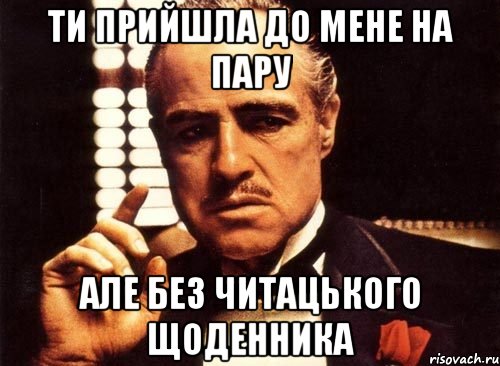 ТИ ПРИЙШЛА ДО МЕНЕ НА ПАРУ

АЛЕ БЕЗ ЧИТАЦЬКОГО ЩОДЕННИКА

risovach.ru